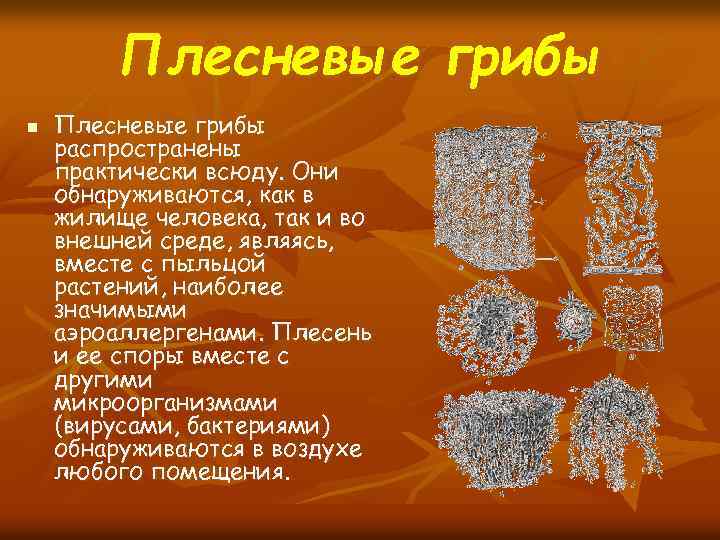 Плесневые грибы

Плесневые грибы распространены практически всюду. Они обнаруживаются, как в жилище человека, так и во внешней среде, являясь, вместе с пыльцой растений, наиболее значимыми аэроаллергенами. Плесень и ее споры вместе с другими микроорганизмами (вирусами, бактериями) обнаруживаются в воздухе любого помещения.